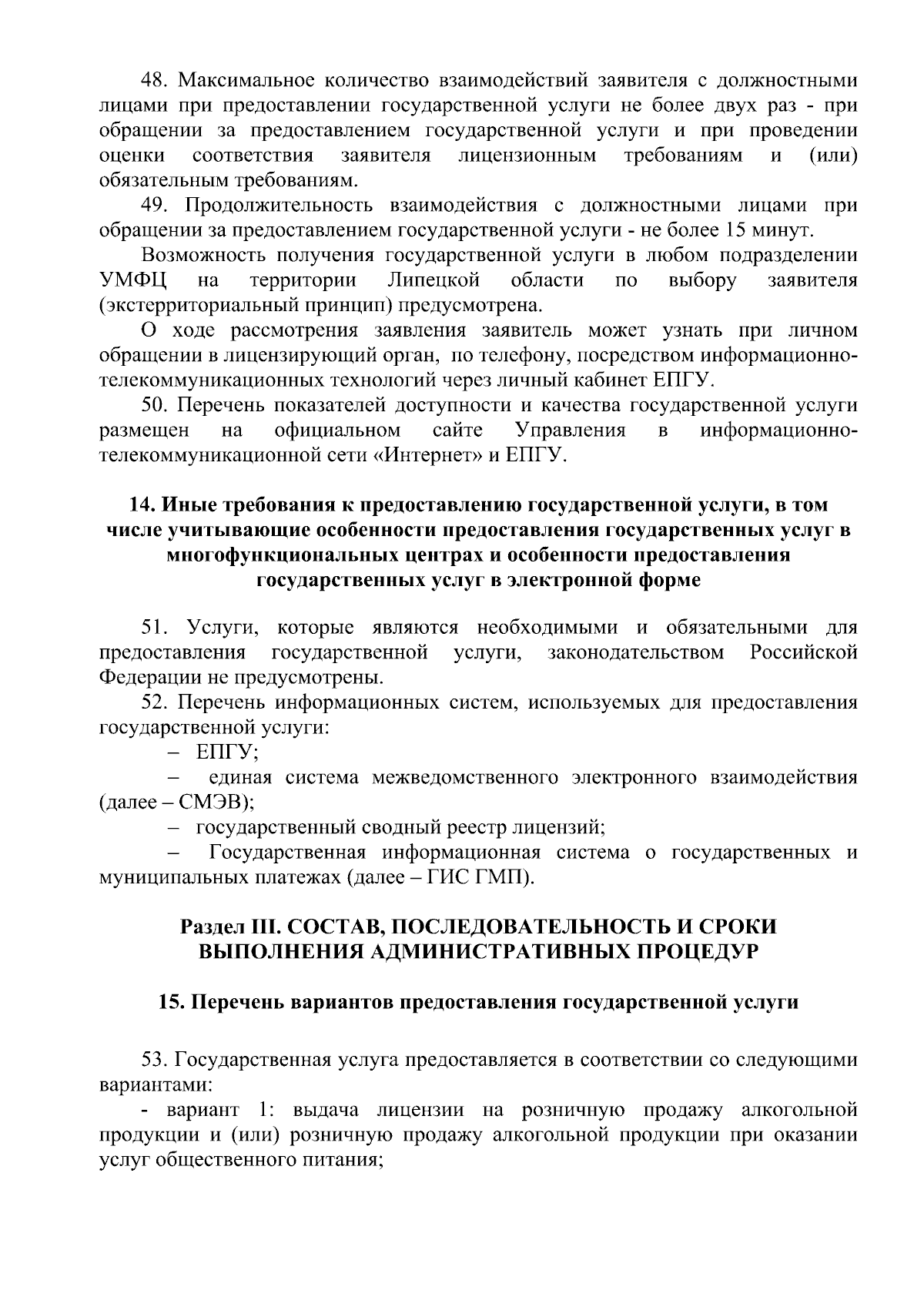 48. Максимальное количество взаимодействий заявителя с должностными лицами при предоставлении государственной услуги не более двух раз - при обращении за предоставлением государственной услуги и при проведении оценки соответствия заявителя лицензионным требованиям и (или) обязательным требованиям.

49. Продолжительность взаимодействия с должностными лицами при обращении за предоставлением государственной услуги - не более 15 минут.

Возможность получения государственной услуги в любом подразделении УМФЦ на территории Липецкой области по выбору заявителя (экстерриториальный принцип) предусмотрена.

О ходе рассмотрения заявления заявитель может узнать при личном обращении в лицензирующий орган, по телефону, посредством информационно-телекоммуникационных технологий через личный кабинет ЕПГУ.

50. Перечень показателей доступности и качества государственной услуги размещен на официальном сайте Управления в информационно-телекоммуникационной сети «Интернет» и ЕПГУ.

14. Иные требования к предоставлению государственной услуги, в том числе учитывающие особенности предоставления государственных услуг в многофункциональных центрах и особенности предоставления государственных услуг в электронной форме

51. Услуги, которые являются необходимыми и обязательными для предоставления государственной услуги, законодательством Российской Федерации не предусмотрены.

52. Перечень информационных систем, используемых для предоставления государственной услуги:

– ЕПГУ;

– единая система межведомственного электронного взаимодействия (далее – СМЭВ);

– государственный сводный реестр лицензий;

– Государственная информационная система о государственных и муниципальных платежах (далее – ГИС ГМП).

Раздел III. СОСТАВ, ПОСЛЕДОВАТЕЛЬНОСТЬ И СРОКИ ВЫПОЛНЕНИЯ АДМИНИСТРАТИВНЫХ ПРОЦЕДУР

15. Перечень вариантов предоставления государственной услуги

53. Государственная услуга предоставляется в соответствии со следующими вариантами:

- вариант 1: выдача лицензии на розничную продажу алкогольной продукции и (или) розничную продажу алкогольной продукции при оказании услуг общественного питания;